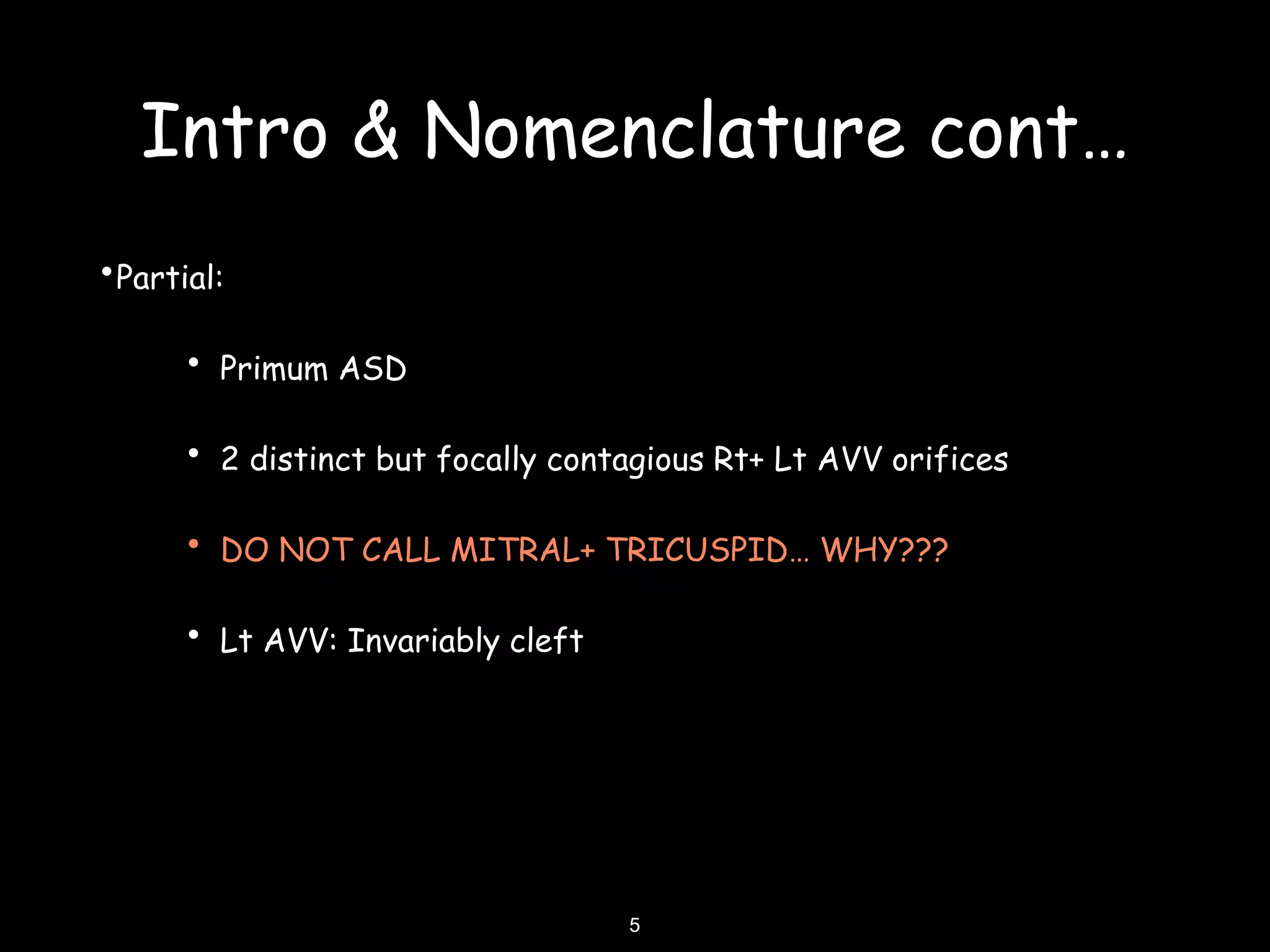 Intro & Nomenclature cont...

• Partial:

• Primum ASD

• 2 distinct but focally contagious Rt+ Lt AVV orifices

• DO NOT CALL MITRAL+ TRICUSPID... WHY???

• Lt AVV: Invariably cleft

5